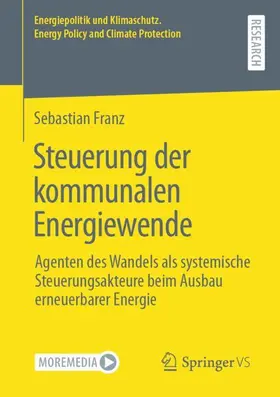 Energiepolitik und Klimaschutz.
Energy Policy and Climate Protection

RESEARCH

Sebastian Franz

Steuerung der kommunalen Energiewende

Agenten des Wandels als systemische Steuerungsakteure beim Ausbau erneuerbarer Energie

MOREMEDIA

Springer VS